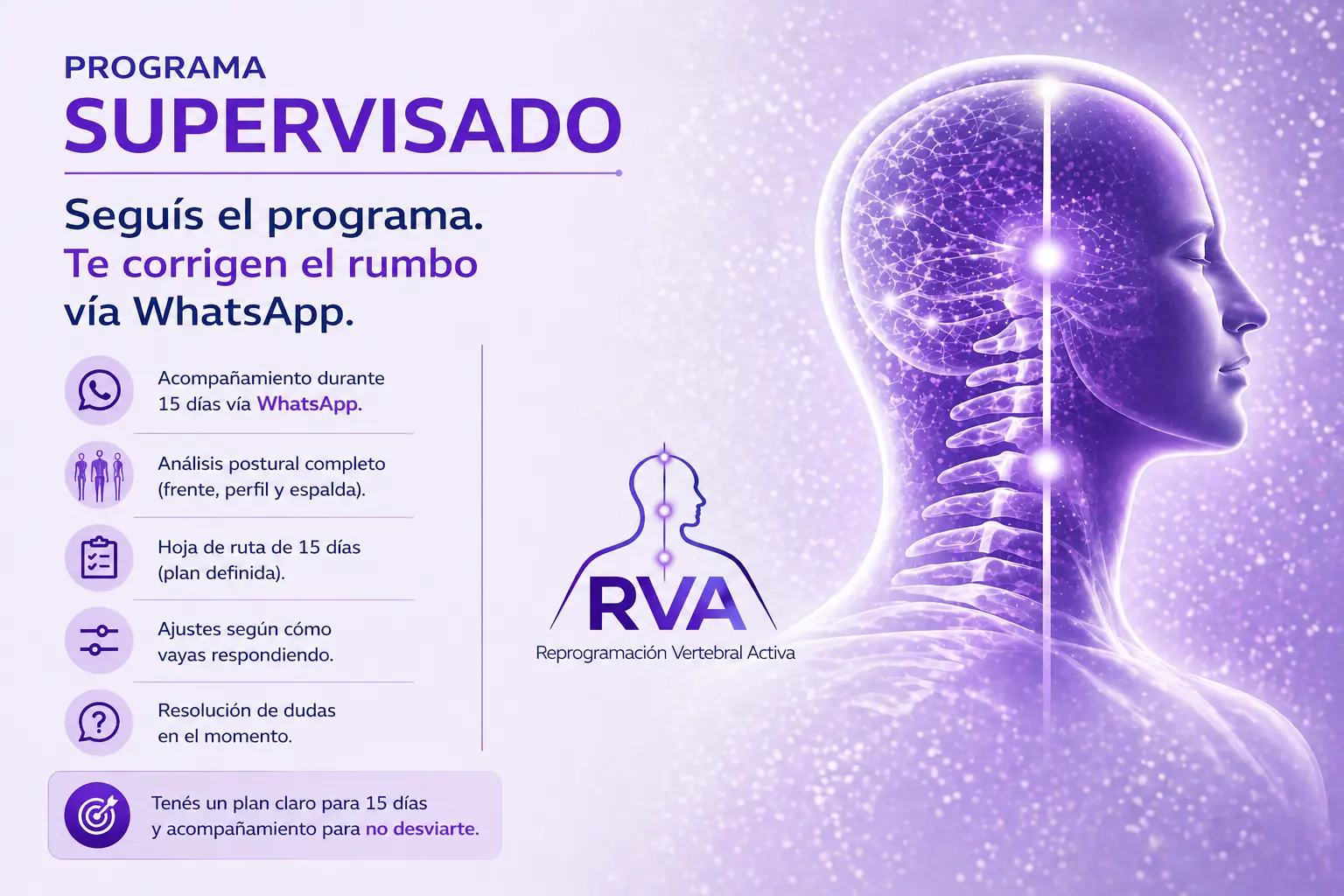 PROGRAMA
SUPERVISADO

Seguís el programa.
Te corrigen el rumbo
vía WhatsApp.

Acompañamiento durante 15 días vía WhatsApp.

Análisis postural completo (frente, perfil y espalda).

Hoja de ruta de 15 días (plan definida).

Ajustes según cómo vayas respondiendo.

Resolución de dudas en el momento.

Tenés un plan claro para 15 días y acompañamiento para no desviarte.

RVA
Reprogramación Vertebral Activa